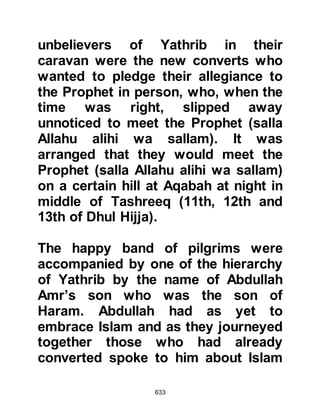 unbelievers of Yathrib in their caravan were the new converts who wanted to pledge their allegiance to the Prophet in person, who, when the time was right, slipped away unnoticed to meet the Prophet (salla Allahu alihi wa sallam). It was arranged that they would meet the Prophet (salla Allahu alihi wa sallam) on a certain hill at Aqabah at night in middle of Tashreeq (11th, 12th and 13th of Dhul Hijja).

The happy band of pilgrims were accompanied by one of the hierarchy of Yathrib by the name of Abdullah Amr's son who was the son of Haram. Abdullah had as yet to embrace Islam and as they journeyed together those who had already converted spoke to him about Islam

633